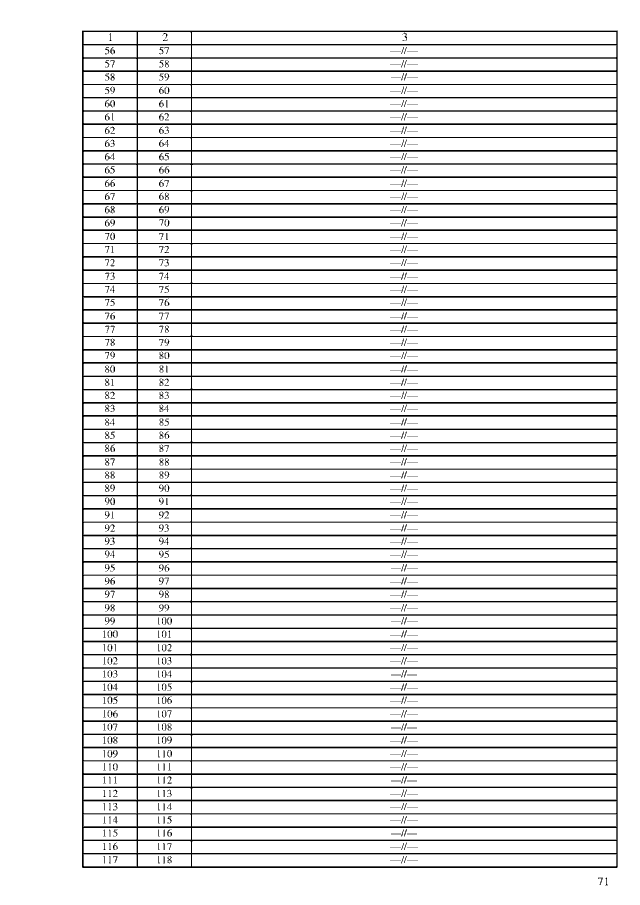 | 1 | 2 | 3 |
|---|---|---|
| 56 | 57 | —//— |
| 57 | 58 | —//— |
| 58 | 59 | —//— |
| 59 | 60 | —//— |
| 60 | 61 | —//— |
| 61 | 62 | —//— |
| 62 | 63 | —//— |
| 63 | 64 | —//— |
| 64 | 65 | —//— |
| 65 | 66 | —//— |
| 66 | 67 | —//— |
| 67 | 68 | —//— |
| 68 | 69 | —//— |
| 69 | 70 | —//— |
| 70 | 71 | —//— |
| 71 | 72 | —//— |
| 72 | 73 | —//— |
| 73 | 74 | —//— |
| 74 | 75 | —//— |
| 75 | 76 | —//— |
| 76 | 77 | —//— |
| 77 | 78 | —//— |
| 78 | 79 | —//— |
| 79 | 80 | —//— |
| 80 | 81 | —//— |
| 81 | 82 | —//— |
| 82 | 83 | —//— |
| 83 | 84 | —//— |
| 84 | 85 | —//— |
| 85 | 86 | —//— |
| 86 | 87 | —//— |
| 87 | 88 | —//— |
| 88 | 89 | —//— |
| 89 | 90 | —//— |
| 90 | 91 | —//— |
| 91 | 92 | —//— |
| 92 | 93 | —//— |
| 93 | 94 | —//— |
| 94 | 95 | —//— |
| 95 | 96 | —//— |
| 96 | 97 | —//— |
| 97 | 98 | —//— |
| 98 | 99 | —//— |
| 99 | 100 | —//— |
| 100 | 101 | —//— |
| 101 | 102 | —//— |
| 102 | 103 | —//— |
| 103 | 104 | —//— |
| 104 | 105 | —//— |
| 105 | 106 | —//— |
| 106 | 107 | —//— |
| 107 | 108 | —//— |
| 108 | 109 | —//— |
| 109 | 110 | —//— |
| 110 | 111 | —//— |
| 111 | 112 | —//— |
| 112 | 113 | —//— |
| 113 | 114 | —//— |
| 114 | 115 | —//— |
| 115 | 116 | —//— |
| 116 | 117 | —//— |
| 117 | 118 | —//— |

71